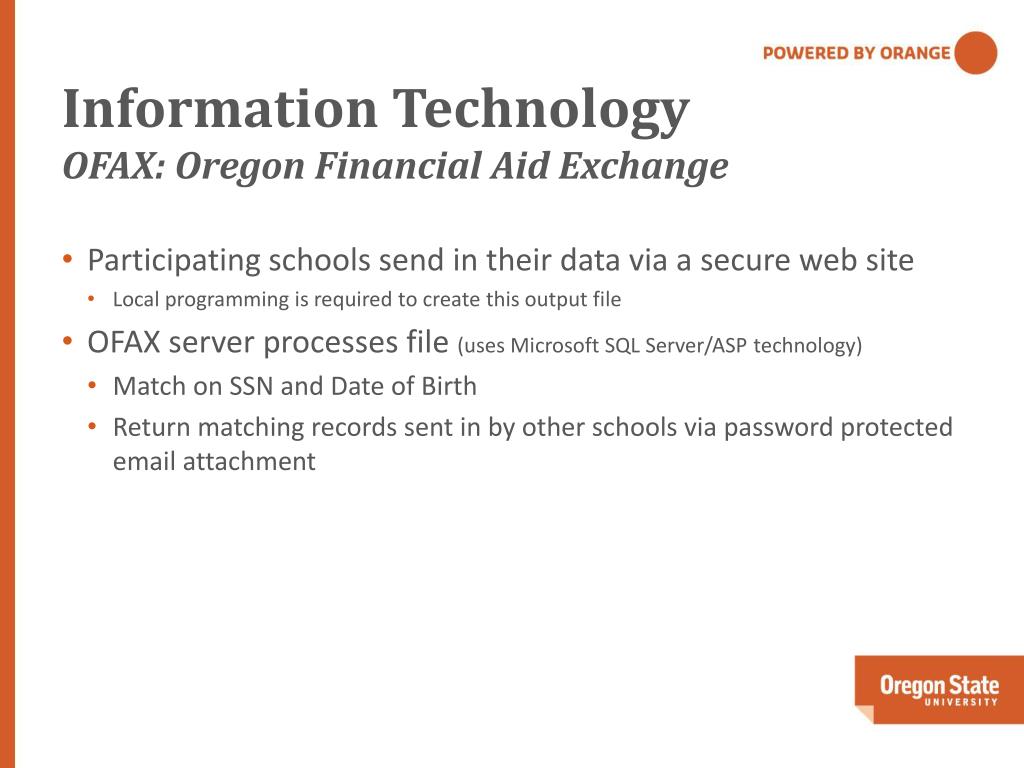 POWERED BY ORANGE

Information Technology
OFAX: Oregon Financial Aid Exchange

• Participating schools send in their data via a secure web site
  • Local programming is required to create this output file
• OFAX server processes file (uses Microsoft SQL Server/ASP technology)
  • Match on SSN and Date of Birth
  • Return matching records sent in by other schools via password protected email attachment

Oregon State
UNIVERSITY